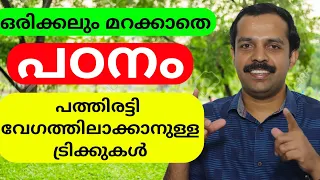 ഒരിക്കലും മറക്കാതെ

പഠനം

പത്തിരട്ടി വേഗത്തിലാക്കാനുള്ള ട്രിക്കുകൾ